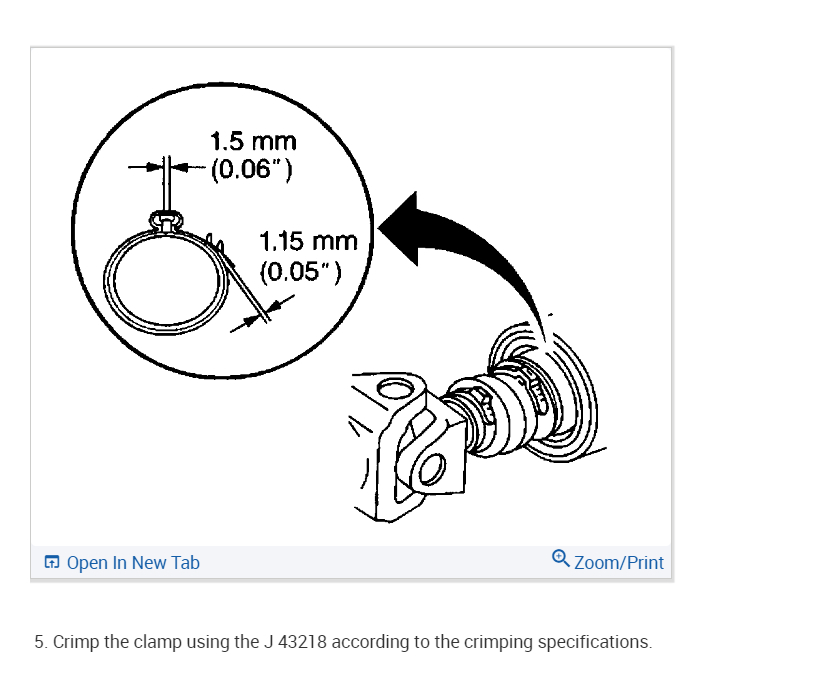 1.5 mm
(0.06")

1.15 mm
(0.05")

Open In New Tab

Zoom/Print

5. Crimp the clamp using the J 43218 according to the crimping specifications.